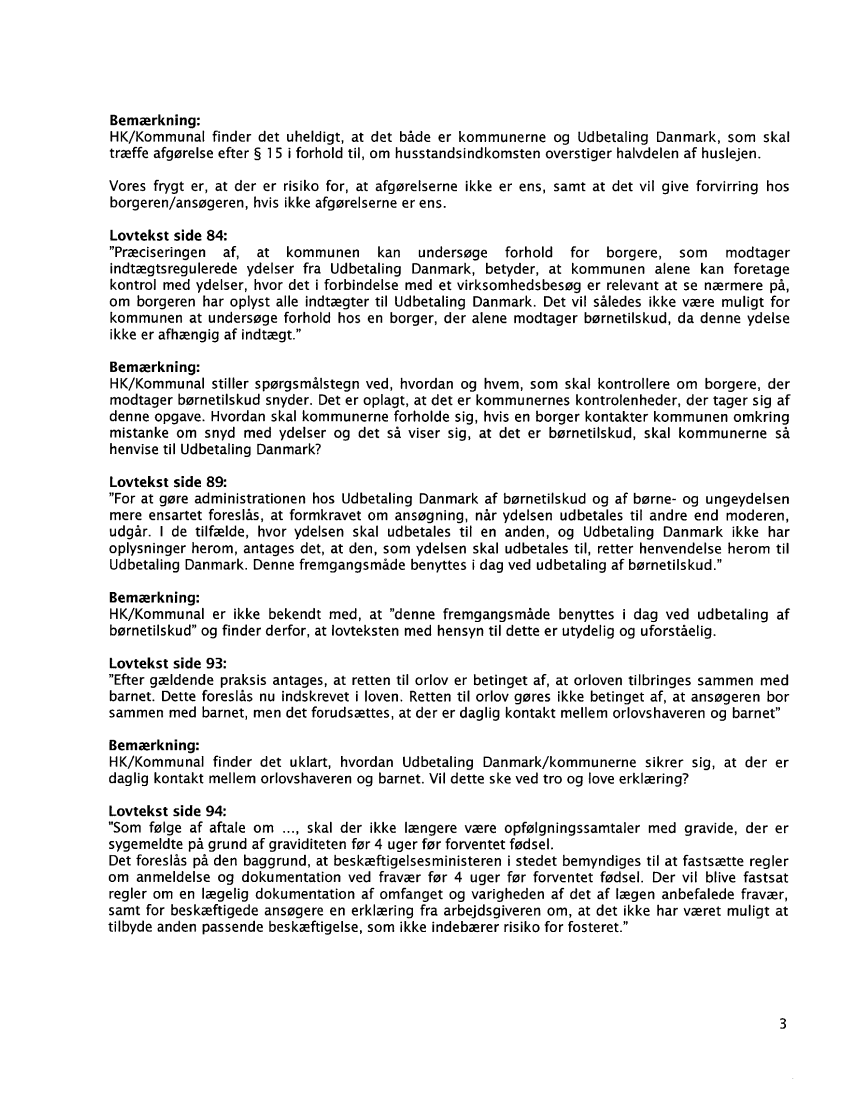 **Bemærkning:**
HK/Kommunal finder det uheldigt, at det både er kommunerne og Udbetaling Danmark, som skal træffe afgørelse efter § 15 i forhold til, om husstandsindkomsten overstiger halvdelen af huslejen.

Vores frygt er, at der er risiko for, at afgørelserne ikke er ens, samt at det vil give forvirring hos borgeren/ansøgeren, hvis ikke afgørelserne er ens.

**Lovtekst side 84:**
"Præciseringen af, at kommunen kan undersøge forhold for borgere, som modtager indtægtsregulerede ydelser fra Udbetaling Danmark, betyder, at kommunen alene kan foretage kontrol med ydelser, hvor det i forbindelse med et virksomhedsbesøg er relevant at se nærmere på, om borgeren har oplyst alle indtægter til Udbetaling Danmark. Det vil således ikke være muligt for kommunen at undersøge forhold hos en borger, der alene modtager børnetilskud, da denne ydelse ikke er afhængig af indtægt."

**Bemærkning:**
HK/Kommunal stiller spørgsmålstegn ved, hvordan og hvem, som skal kontrollere om borgere, der modtager børnetilskud snyder. Det er oplagt, at det er kommunernes kontrolenheder, der tager sig af denne opgave. Hvordan skal kommunerne forholde sig, hvis en borger kontakter kommunen omkring mistanke om snyd med ydelser og det så viser sig, at det er børnetilskud, skal kommunerne så henvise til Udbetaling Danmark?

**Lovtekst side 89:**
"For at gøre administrationen hos Udbetaling Danmark af børnetilskud og af børne- og ungeydelsen mere ensartet foreslås, at formkravet om ansøgning, når ydelsen udbetales til andre end moderen, udgår. I de tilfælde, hvor ydelsen skal udbetales til en anden, og Udbetaling Danmark ikke har oplysninger herom, antages det, at den, som ydelsen skal udbetales til, retter henvendelse herom til Udbetaling Danmark. Denne fremgangsmåde benyttes i dag ved udbetaling af børnetilskud."

**Bemærkning:**
HK/Kommunal er ikke bekendt med, at "denne fremgangsmåde benyttes i dag ved udbetaling af børnetilskud" og finder derfor, at lovteksten med hensyn til dette er utydelig og uforståelig.

**Lovtekst side 93:**
"Efter gældende praksis antages, at retten til orlov er betinget af, at orloven tilbringes sammen med barnet. Dette foreslås nu indskrevet i loven. Retten til orlov gøres ikke betinget af, at ansøgeren bor sammen med barnet, men det forudsættes, at der er daglig kontakt mellem orlovshaveren og barnet"

**Bemærkning:**
HK/Kommunal finder det uklart, hvordan Udbetaling Danmark/kommunerne sikrer sig, at der er daglig kontakt mellem orlovshaveren og barnet. Vil dette ske ved tro og love erklæring?

**Lovtekst side 94:**
"Som følge af aftale om ..., skal der ikke længere være opfølgningssamtaler med gravide, der er sygemeldte på grund af graviditeten før 4 uger før forventet fødsel.
Det foreslås på den baggrund, at beskæftigelsesministeren i stedet bemyndiges til at fastsætte regler om anmeldelse og dokumentation ved fravær før 4 uger før forventet fødsel. Der vil blive fastsat regler om en lægelig dokumentation af omfanget og varigheden af det af lægen anbefalede fravær, samt for beskæftigede ansøgere en erklæring fra arbejdsgiveren om, at det ikke har været muligt at tilbyde anden passende beskæftigelse, som ikke indebærer risiko for fosteret."

3